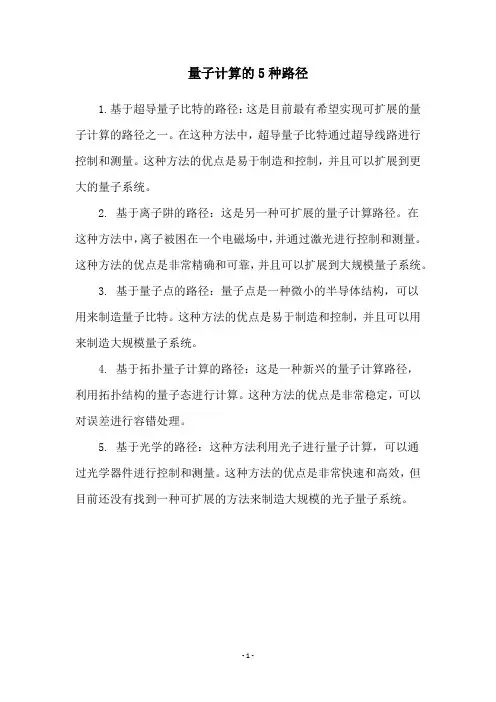 量子计算的5种路径

1.基于超导量子比特的路径：这是目前最有希望实现可扩展的量子计算的路径之一。在这种方法中，超导量子比特通过超导线路进行控制和测量。这种方法的优点是易于制造和控制，并且可以扩展到更大的量子系统。

2. 基于离子阱的路径：这是另一种可扩展的量子计算路径。在这种方法中，离子被困在一个电磁场中，并通过激光进行控制和测量。这种方法的优点是非常精确和可靠，并且可以扩展到大规模量子系统。

3. 基于量子点的路径：量子点是一种微小的半导体结构，可以用来制造量子比特。这种方法的优点是易于制造和控制，并且可以用来制造大规模量子系统。

4. 基于拓扑量子计算的路径：这是一种新兴的量子计算路径，利用拓扑结构的量子态进行计算。这种方法的优点是非常稳定，可以对误差进行容错处理。

5. 基于光学的路径：这种方法利用光子进行量子计算，可以通过光学器件进行控制和测量。这种方法的优点是非常快速和高效，但目前还没有找到一种可扩展的方法来制造大规模的光子量子系统。

- 1 -